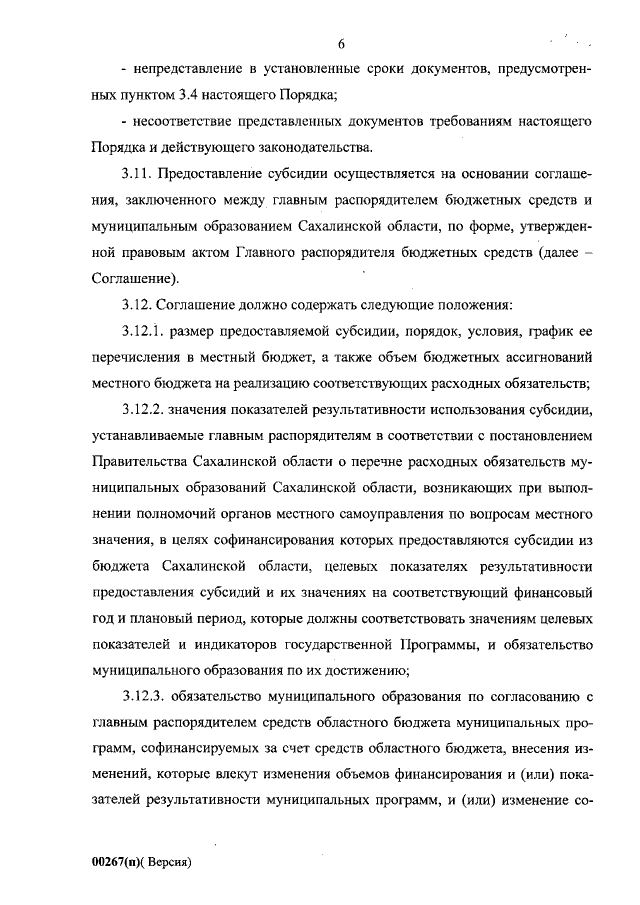 6

- непредставление в установленные сроки документов, предусмотренных пунктом 3.4 настоящего Порядка;

- несоответствие представленных документов требованиям настоящего Порядка и действующего законодательства.

3.11. Предоставление субсидии осуществляется на основании соглашения, заключенного между главным распорядителем бюджетных средств и муниципальным образованием Сахалинской области, по форме, утвержденной правовым актом Главного распорядителя бюджетных средств (далее – Соглашение).

3.12. Соглашение должно содержать следующие положения:

3.12.1. размер предоставляемой субсидии, порядок, условия, график ее перечисления в местный бюджет, а также объем бюджетных ассигнований местного бюджета на реализацию соответствующих расходных обязательств;

3.12.2. значения показателей результативности использования субсидии, устанавливаемые главным распорядителям в соответствии с постановлением Правительства Сахалинской области о перечне расходных обязательств муниципальных образований Сахалинской области, возникающих при выполнении полномочий органов местного самоуправления по вопросам местного значения, в целях софинансирования которых предоставляются субсидии из бюджета Сахалинской области, целевых показателях результативности предоставления субсидий и их значениях на соответствующий финансовый год и плановый период, которые должны соответствовать значениям целевых показателей и индикаторов государственной Программы, и обязательство муниципального образования по их достижению;

3.12.3. обязательство муниципального образования по согласованию с главным распорядителем средств областного бюджета муниципальных программ, софинансируемых за счет средств областного бюджета, внесения изменений, которые влекут изменения объемов финансирования и (или) показателей результативности муниципальных программ, и (или) изменение со-

00267(п)( Версия)